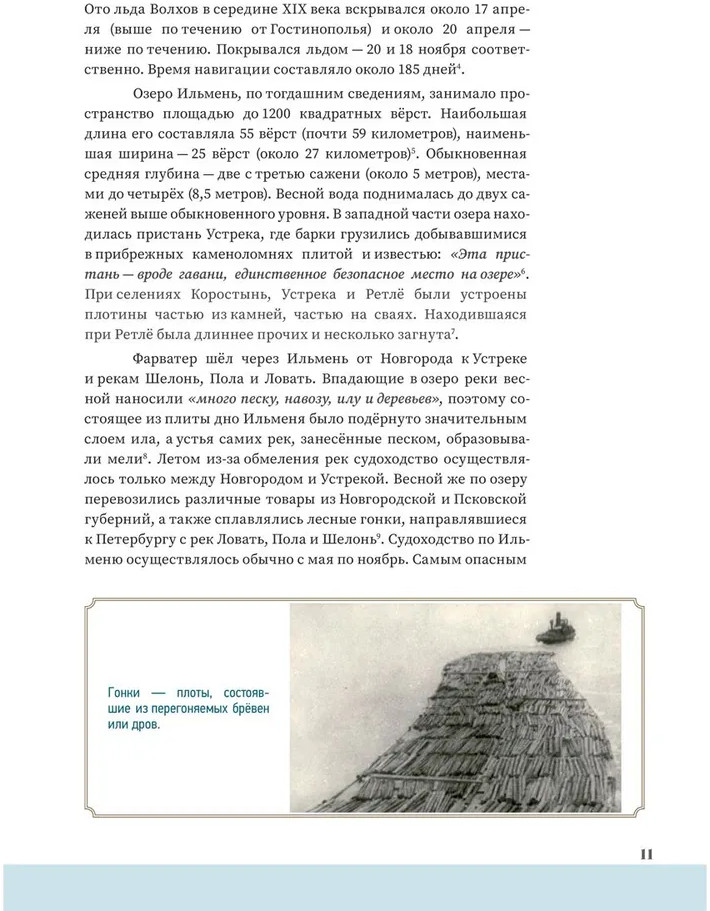 Ото льда Волхов в середине XIX века вскрывался около 17 апреля (выше по течению от Гостинополья) и около 20 апреля — ниже по течению. Покрывался льдом — 20 и 18 ноября соответственно. Время навигации составляло около 185 дней$^4$.

Озеро Ильмень, по тогдашним сведениям, занимало пространство площадью до 1200 квадратных вёрст. Наибольшая длина его составляла 55 вёрст (почти 59 километров), наименьшая ширина — 25 вёрст (около 27 километров)$^5$. Обыкновенная средняя глубина — две с третью сажени (около 5 метров), местами до четырёх (8,5 метров). Весной вода поднималась до двух саженей выше обыкновенного уровня. В западной части озера находилась пристань Устрека, где барки грузились добывавшимися в прибрежных каменоломнях плитой и известью: «Эта пристань — вроде гавани, единственное безопасное место на озере»$^6$. При селениях Коростынь, Устрека и Ретлё были устроены плотины частью из камней, частью на сваях. Находившаяся при Ретлё была длиннее прочих и несколько загнута$^7$.

Фарватер шёл через Ильмень от Новгорода к Устреке и рекам Шелонь, Пола и Ловать. Впадающие в озеро реки весной наносили «много песку, навозу, илу и деревьев», поэтому состоящее из плиты дно Ильменя было подёрнуто значительным слоем ила, а устья самих рек, занесённые песком, образовывали мели$^8$. Летом из-за обмеления рек судоходство осуществлялось только между Новгородом и Устрекой. Весной же по озеру перевозились различные товары из Новгородской и Псковской губерний, а также сплавлялись лесные гонки, направлявшиеся к Петербургу с рек Ловать, Пола и Шелонь$^9$. Судоходство по Ильменю осуществлялось обычно с мая по ноябрь. Самым опасным

Гонки — плоты, состоявшие из перегоняемых брёвен или дров.

11